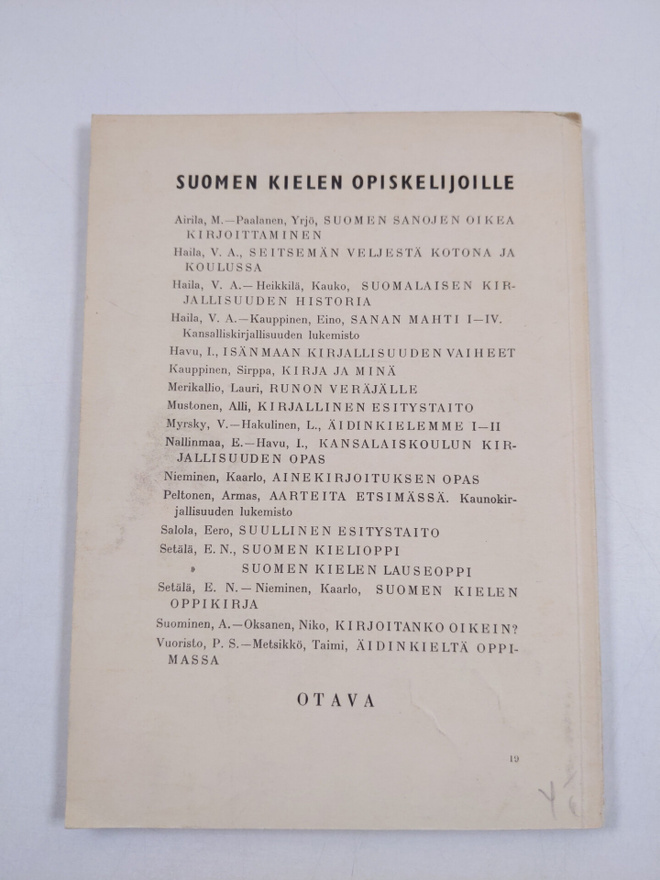 SUOMEN KIELEN OPISKELIJOILLE

Airila, M.—Paalanen, Yrjö, SUOMEN SANOJEN OIKEA KIRJOITTAMINEN

Haila, V. A., SEITSEMÄN VELJESTÄ KOTONA JA KOULUSSA

Haila, V. A.—Heikkilä, Kauko, SUOMALAISEN KIRJALLISUUDEN HISTORIA

Haila, V. A.—Kauppinen, Eino, SANAN MAHTI I—IV. Kansalliskirjallisuuden lukemisto

Havu, I., ISÄNMAAN KIRJALLISUUDEN VAIHEET

Kauppinen, Sirppa, KIRJA JA MINÄ

Merikallio, Lauri, RUNON VERÄJÄLLE

Mustonen, Alli, KIRJALLINEN ESITYSTAITO

Myrsky, V.—Hakulinen, L., ÄIDINKIELEMME I—II

Nallinmaa, E.—Havu, I., KANSALAISKOULUN KIRJALLISUUDEN OPAS

Nieminen, Kaarlo, AINEKIRJOITUKSEN OPAS

Peltonen, Armas, AARTEITA ETSIMÄSSÄ. Kaunokirjallisuuden lukemisto

Salola, Eero, SUULLINEN ESITYSTAITO

Setälä, E. N., SUOMEN KIELIOPPI

» SUOMEN KIELEN LAUSEOPPI

Setälä, E. N.—Nieminen, Kaarlo, SUOMEN KIELEN OPPIKIRJA

Suominen, A.—Oksanen, Niko, KIRJOITANKO OIKEIN?

Vuoristo, P. S.—Metsikkö, Taimi, ÄIDINKIELTÄ OPPIMASSA

OTAVA

19